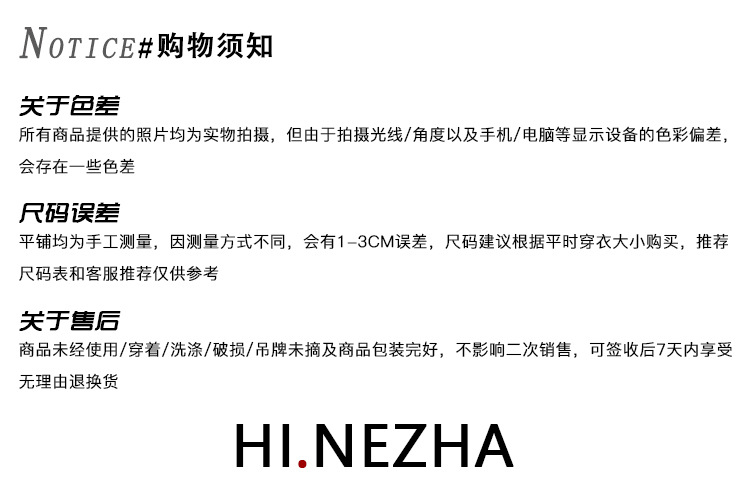 NOTICE#购物须知

关于色差
所有商品提供的照片均为实物拍摄，但由于拍摄光线/角度以及手机/电脑等显示设备的色彩偏差，会存在一些色差

尺码误差
平铺均为手工测量，因测量方式不同，会有1-3CM误差，尺码建议根据平时穿衣大小购买，推荐尺码表和客服推荐仅供参考

关于售后
商品未经使用/穿着/洗涤/破损/吊牌未摘及商品包装完好，不影响二次销售，可签收后7天内享受无理由退换货

HI.NEZHA